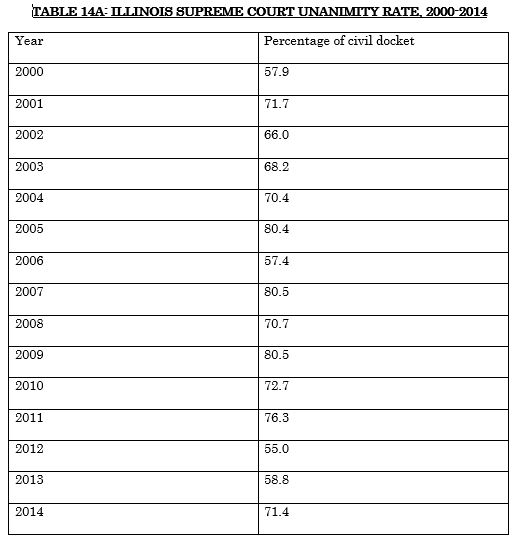 TABLE 14A: ILLINOIS SUPREME COURT UNANIMITY RATE, 2000-2014

| Year | Percentage of civil docket |
|---|---|
| 2000 | 57.9 |
| 2001 | 71.7 |
| 2002 | 66.0 |
| 2003 | 68.2 |
| 2004 | 70.4 |
| 2005 | 80.4 |
| 2006 | 57.4 |
| 2007 | 80.5 |
| 2008 | 70.7 |
| 2009 | 80.5 |
| 2010 | 72.7 |
| 2011 | 76.3 |
| 2012 | 55.0 |
| 2013 | 58.8 |
| 2014 | 71.4 |